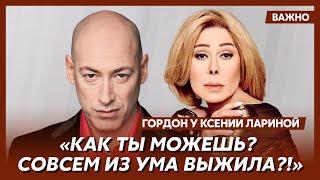 ВАЖНО

ГОРДОН У КСЕНИИ ЛАРИНОЙ

«КАК ТЫ МОЖЕШЬ? СОВСЕМ ИЗ УМА ВЫЖИЛА?!»